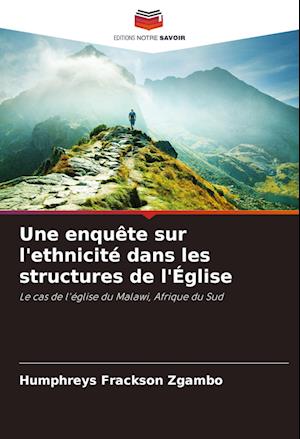 EDITIONS NOTRE SAVOIR

Une enquête sur l'ethnicité dans les structures de l'Église

Le cas de l'église du Malawi, Afrique du Sud

Humphreys Frackson Zgambo